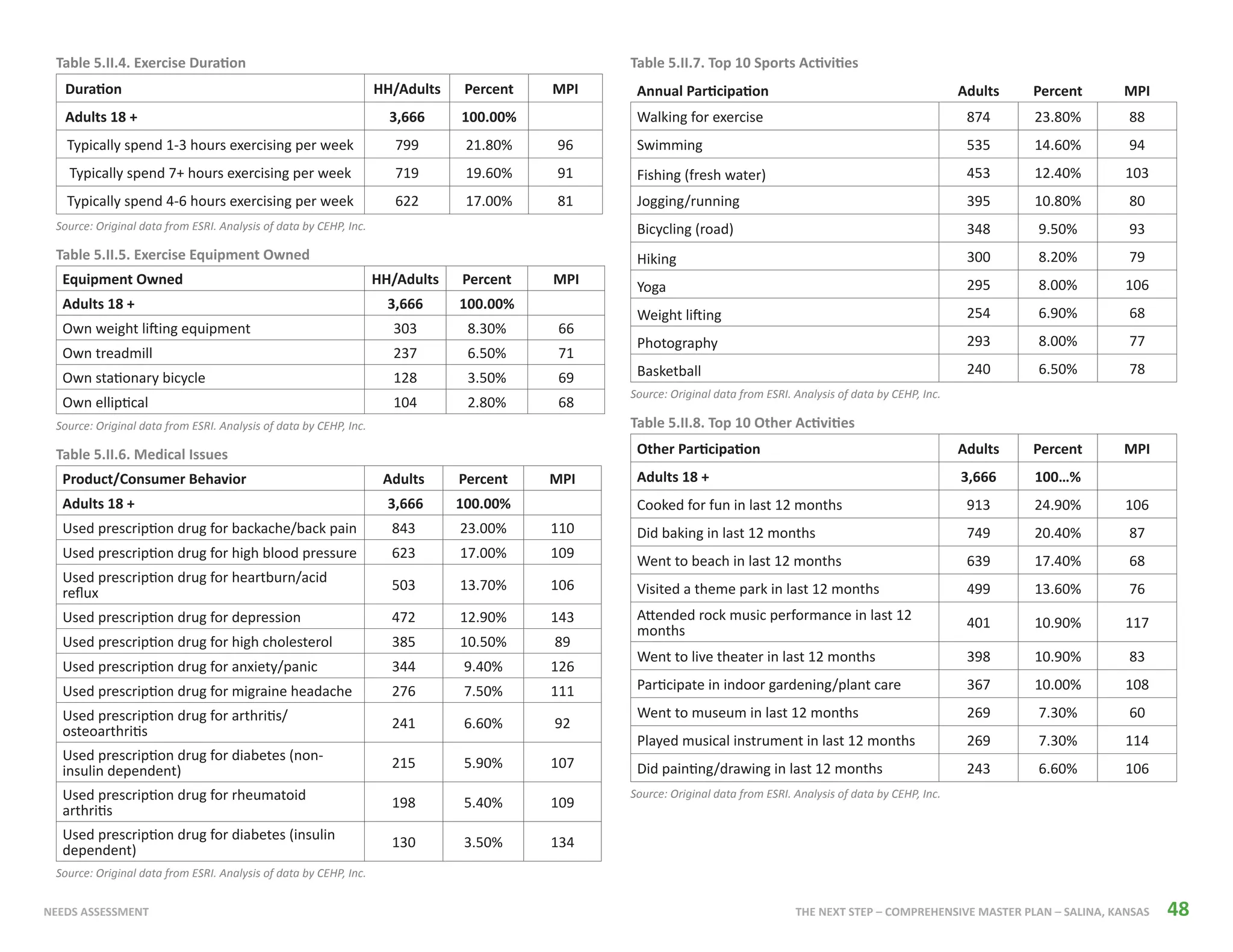 Table 5.II.4. Exercise Duration

| Duration | HH/Adults | Percent | MPI |
|---|---|---|---|
| Adults 18 + | 3,666 | 100.00% | |
| Typically spend 1-3 hours exercising per week | 799 | 21.80% | 96 |
| Typically spend 7+ hours exercising per week | 719 | 19.60% | 91 |
| Typically spend 4-6 hours exercising per week | 622 | 17.00% | 81 |

Source: Original data from ESRI. Analysis of data by CEHP, Inc.

Table 5.II.5. Exercise Equipment Owned

| Equipment Owned | HH/Adults | Percent | MPI |
|---|---|---|---|
| Adults 18 + | 3,666 | 100.00% | |
| Own weight lifting equipment | 303 | 8.30% | 66 |
| Own treadmill | 237 | 6.50% | 71 |
| Own stationary bicycle | 128 | 3.50% | 69 |
| Own elliptical | 104 | 2.80% | 68 |

Source: Original data from ESRI. Analysis of data by CEHP, Inc.

Table 5.II.6. Medical Issues

| Product/Consumer Behavior | Adults | Percent | MPI |
|---|---|---|---|
| Adults 18 + | 3,666 | 100.00% | |
| Used prescription drug for backache/back pain | 843 | 23.00% | 110 |
| Used prescription drug for high blood pressure | 623 | 17.00% | 109 |
| Used prescription drug for heartburn/acid reflux | 503 | 13.70% | 106 |
| Used prescription drug for depression | 472 | 12.90% | 143 |
| Used prescription drug for high cholesterol | 385 | 10.50% | 89 |
| Used prescription drug for anxiety/panic | 344 | 9.40% | 126 |
| Used prescription drug for migraine headache | 276 | 7.50% | 111 |
| Used prescription drug for arthritis/ osteoarthritis | 241 | 6.60% | 92 |
| Used prescription drug for diabetes (non-insulin dependent) | 215 | 5.90% | 107 |
| Used prescription drug for rheumatoid arthritis | 198 | 5.40% | 109 |
| Used prescription drug for diabetes (insulin dependent) | 130 | 3.50% | 134 |

Source: Original data from ESRI. Analysis of data by CEHP, Inc.

Table 5.II.7. Top 10 Sports Activities

| Annual Participation | Adults | Percent | MPI |
|---|---|---|---|
| Walking for exercise | 874 | 23.80% | 88 |
| Swimming | 535 | 14.60% | 94 |
| Fishing (fresh water) | 453 | 12.40% | 103 |
| Jogging/running | 395 | 10.80% | 80 |
| Bicycling (road) | 348 | 9.50% | 93 |
| Hiking | 300 | 8.20% | 79 |
| Yoga | 295 | 8.00% | 106 |
| Weight lifting | 254 | 6.90% | 68 |
| Photography | 293 | 8.00% | 77 |
| Basketball | 240 | 6.50% | 78 |

Source: Original data from ESRI. Analysis of data by CEHP, Inc.

Table 5.II.8. Top 10 Other Activities

| Other Participation | Adults | Percent | MPI |
|---|---|---|---|
| Adults 18 + | 3,666 | 100...% | |
| Cooked for fun in last 12 months | 913 | 24.90% | 106 |
| Did baking in last 12 months | 749 | 20.40% | 87 |
| Went to beach in last 12 months | 639 | 17.40% | 68 |
| Visited a theme park in last 12 months | 499 | 13.60% | 76 |
| Attended rock music performance in last 12 months | 401 | 10.90% | 117 |
| Went to live theater in last 12 months | 398 | 10.90% | 83 |
| Participate in indoor gardening/plant care | 367 | 10.00% | 108 |
| Went to museum in last 12 months | 269 | 7.30% | 60 |
| Played musical instrument in last 12 months | 269 | 7.30% | 114 |
| Did painting/drawing in last 12 months | 243 | 6.60% | 106 |

Source: Original data from ESRI. Analysis of data by CEHP, Inc.

NEEDS ASSESSMENT

THE NEXT STEP – COMPREHENSIVE MASTER PLAN – SALINA, KANSAS 48